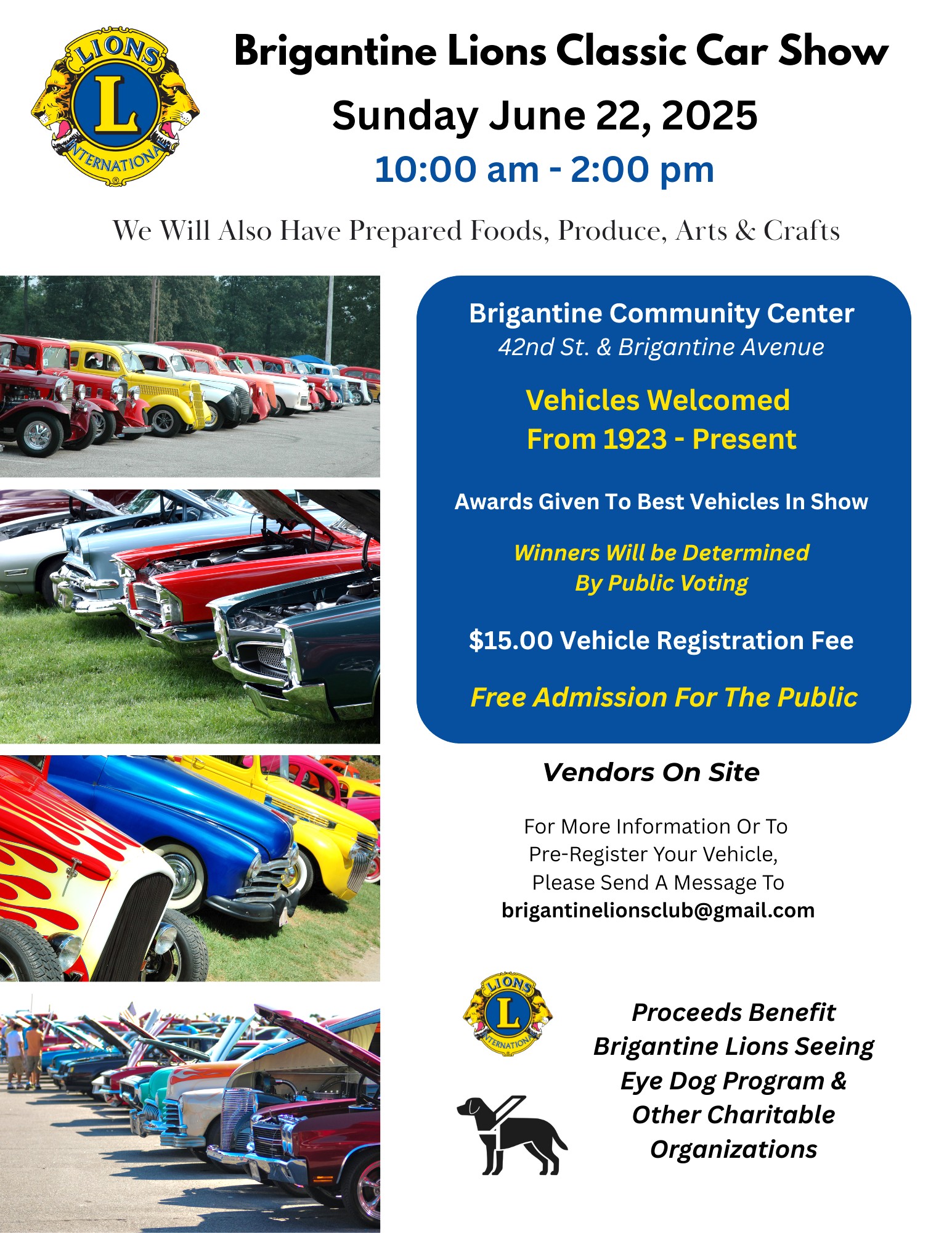 LIONS
L
INTERNATIONAL

Brigantine Lions Classic Car Show
Sunday June 22, 2025
10:00 am - 2:00 pm

We Will Also Have Prepared Foods, Produce, Arts & Crafts

Brigantine Community Center
42nd St. & Brigantine Avenue

Vehicles Welcomed
From 1923 - Present

Awards Given To Best Vehicles In Show

Winners Will be Determined
By Public Voting

$15.00 Vehicle Registration Fee

Free Admission For The Public

Vendors On Site

For More Information Or To Pre-Register Your Vehicle, Please Send A Message To
brigantinelionsclub@gmail.com

LIONS
L
INTERNATIONAL

Proceeds Benefit Brigantine Lions Seeing Eye Dog Program & Other Charitable Organizations